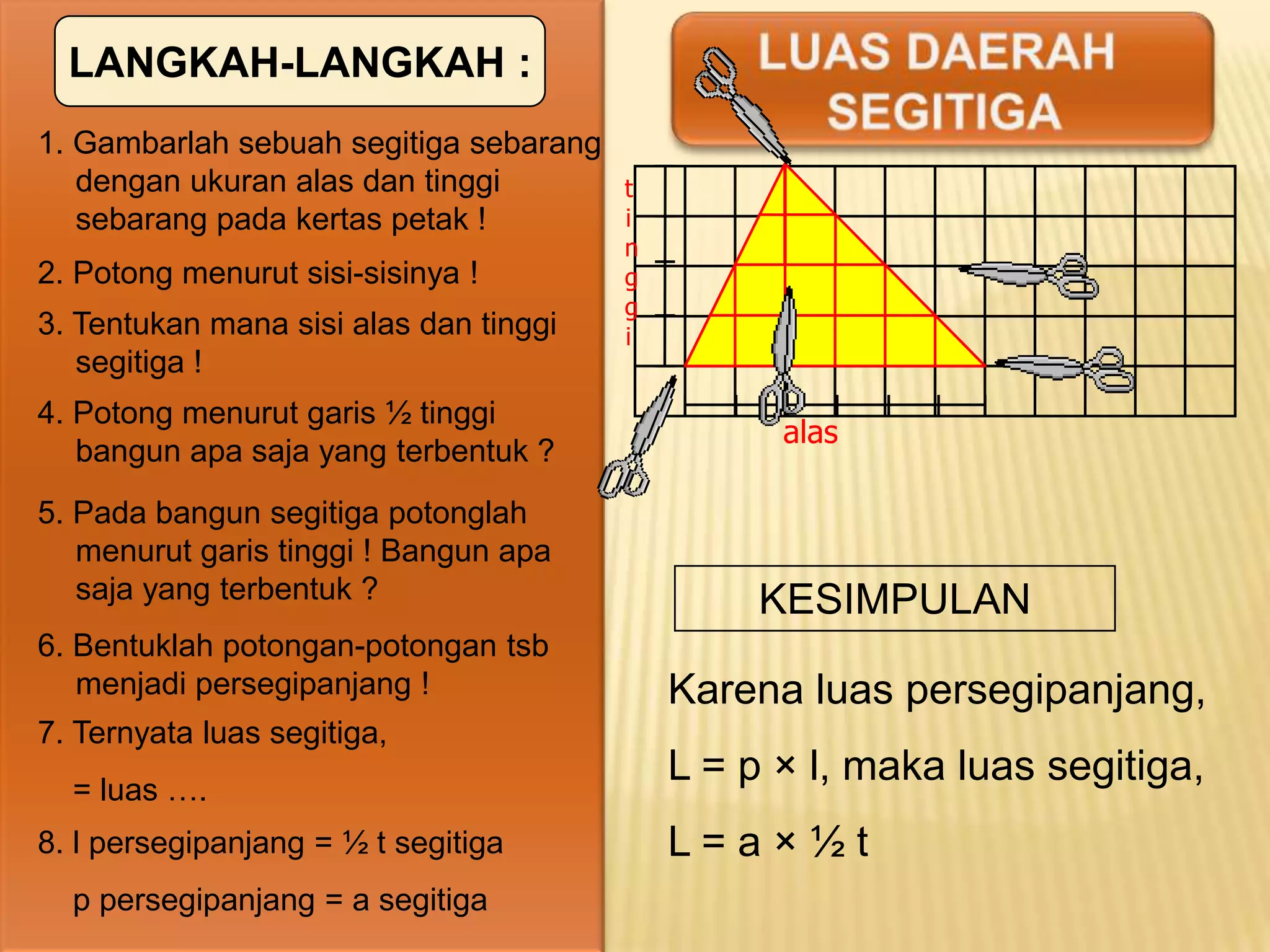 LANGKAH-LANGKAH :

1. Gambarlah sebuah segitiga sebarang dengan ukuran alas dan tinggi sebarang pada kertas petak !

2. Potong menurut sisi-sisinya !

3. Tentukan mana sisi alas dan tinggi segitiga !

4. Potong menurut garis ½ tinggi bangun apa saja yang terbentuk ?

5. Pada bangun segitiga potonglah menurut garis tinggi ! Bangun apa saja yang terbentuk ?

6. Bentuklah potongan-potongan tsb menjadi persegipanjang !

7. Ternyata luas segitiga,

= luas ….

8. l persegipanjang = ½ t segitiga

p persegipanjang = a segitiga

LUAS DAERAH SEGITIGA

t
i
n
g
g
i

alas

KESIMPULAN

Karena luas persegipanjang,

L = p × l, maka luas segitiga,

L = a × ½ t